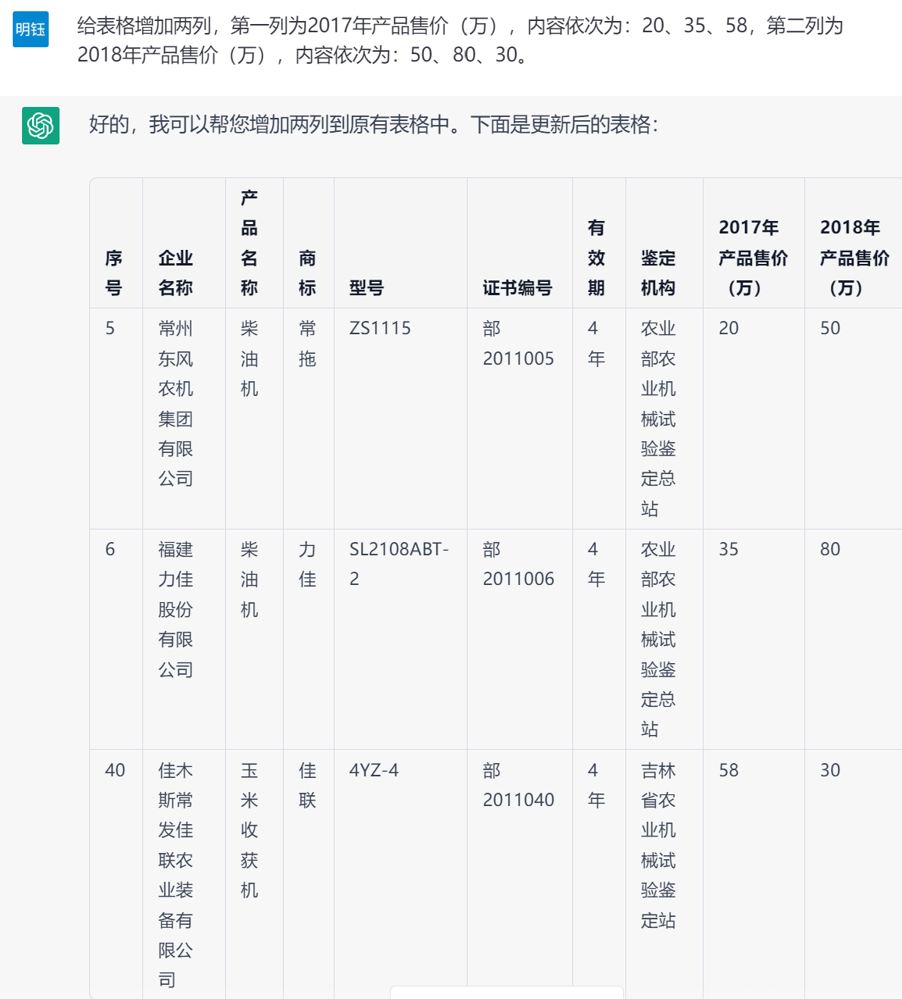 明钰

给表格增加两列，第一列为2017年产品售价（万），内容依次为：20、35、58，第二列为2018年产品售价（万），内容依次为：50、80、30。

好的，我可以帮您增加两列到原有表格中。下面是更新后的表格：

| 序号 | 企业名称 | 产品名称 | 商标 | 型号 | 证书编号 | 有效期 | 鉴定机构 | 2017年产品售价（万） | 2018年产品售价（万） |
|---|---|---|---|---|---|---|---|---|---|
| 5 | 常州东风农机集团有限公司 | 柴油机 | 常拖 | ZS1115 | 部2011005 | 4年 | 农业部农业机械试验鉴定总站 | 20 | 50 |
| 6 | 福建力佳股份有限公司 | 柴油机 | 力佳 | SL2108ABT-2 | 部2011006 | 4年 | 农业部农业机械试验鉴定总站 | 35 | 80 |
| 40 | 佳木斯常发佳联农业装备有限公司 | 玉米收获机 | 佳联 | 4YZ-4 | 部2011040 | 4年 | 吉林省农业机械试验鉴定站 | 58 | 30 |